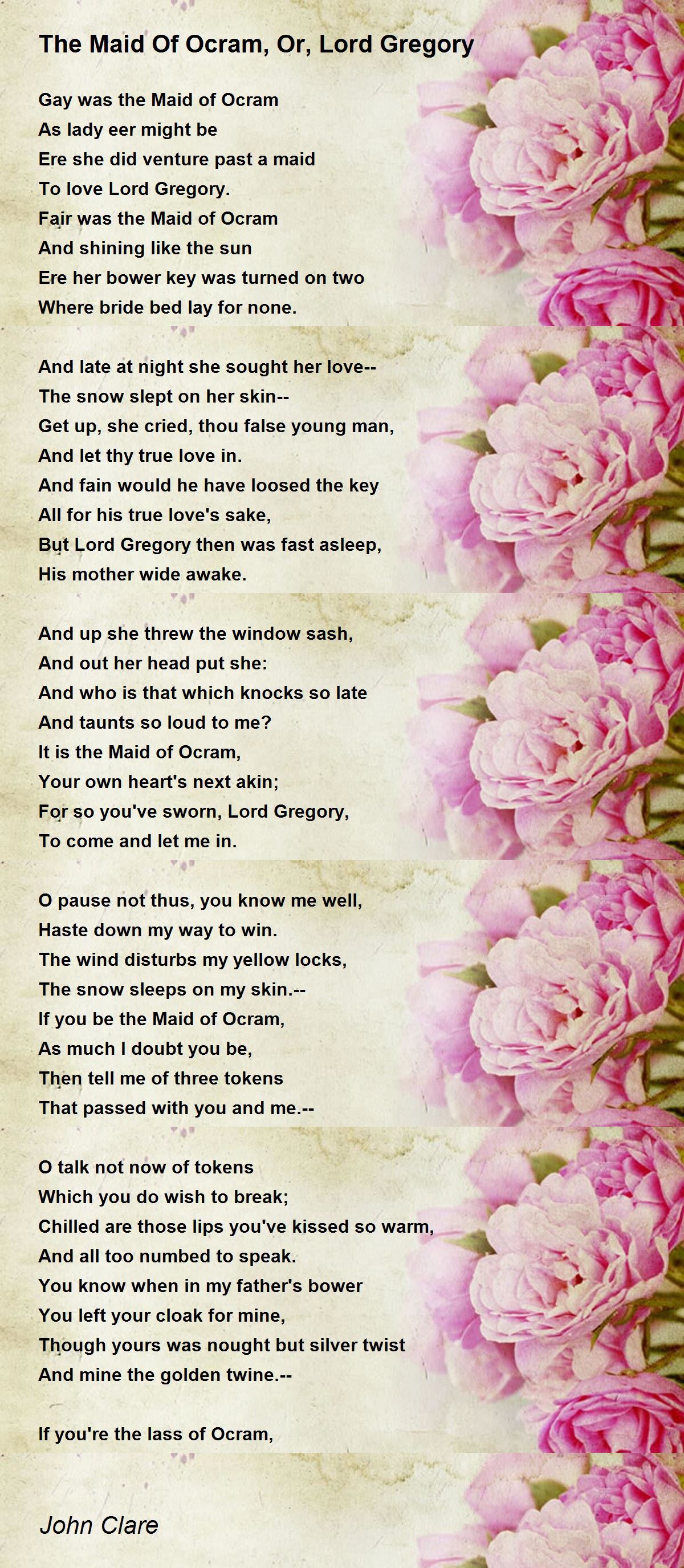 The Maid Of Ocram, Or, Lord Gregory

Gay was the Maid of Ocram
As lady eer might be
Ere she did venture past a maid
To love Lord Gregory.
Fair was the Maid of Ocram
And shining like the sun
Ere her bower key was turned on two
Where bride bed lay for none.

And late at night she sought her love--
The snow slept on her skin--
Get up, she cried, thou false young man,
And let thy true love in.
And fain would he have loosed the key
All for his true love's sake,
But Lord Gregory then was fast asleep,
His mother wide awake.

And up she threw the window sash,
And out her head put she:
And who is that which knocks so late
And taunts so loud to me?
It is the Maid of Ocram,
Your own heart's next akin;
For so you've sworn, Lord Gregory,
To come and let me in.

O pause not thus, you know me well,
Haste down my way to win.
The wind disturbs my yellow locks,
The snow sleeps on my skin.--
If you be the Maid of Ocram,
As much I doubt you be,
Then tell me of three tokens
That passed with you and me.--

O talk not now of tokens
Which you do wish to break;
Chilled are those lips you've kissed so warm,
And all too numbed to speak.
You know when in my father's bower
You left your cloak for mine,
Though yours was nought but silver twist
And mine the golden twine.--

If you're the lass of Ocram,

John Clare